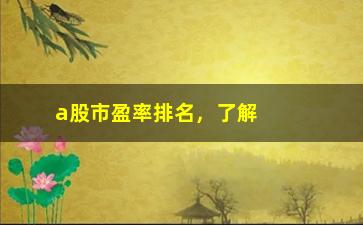 a股市盈率排名，了解